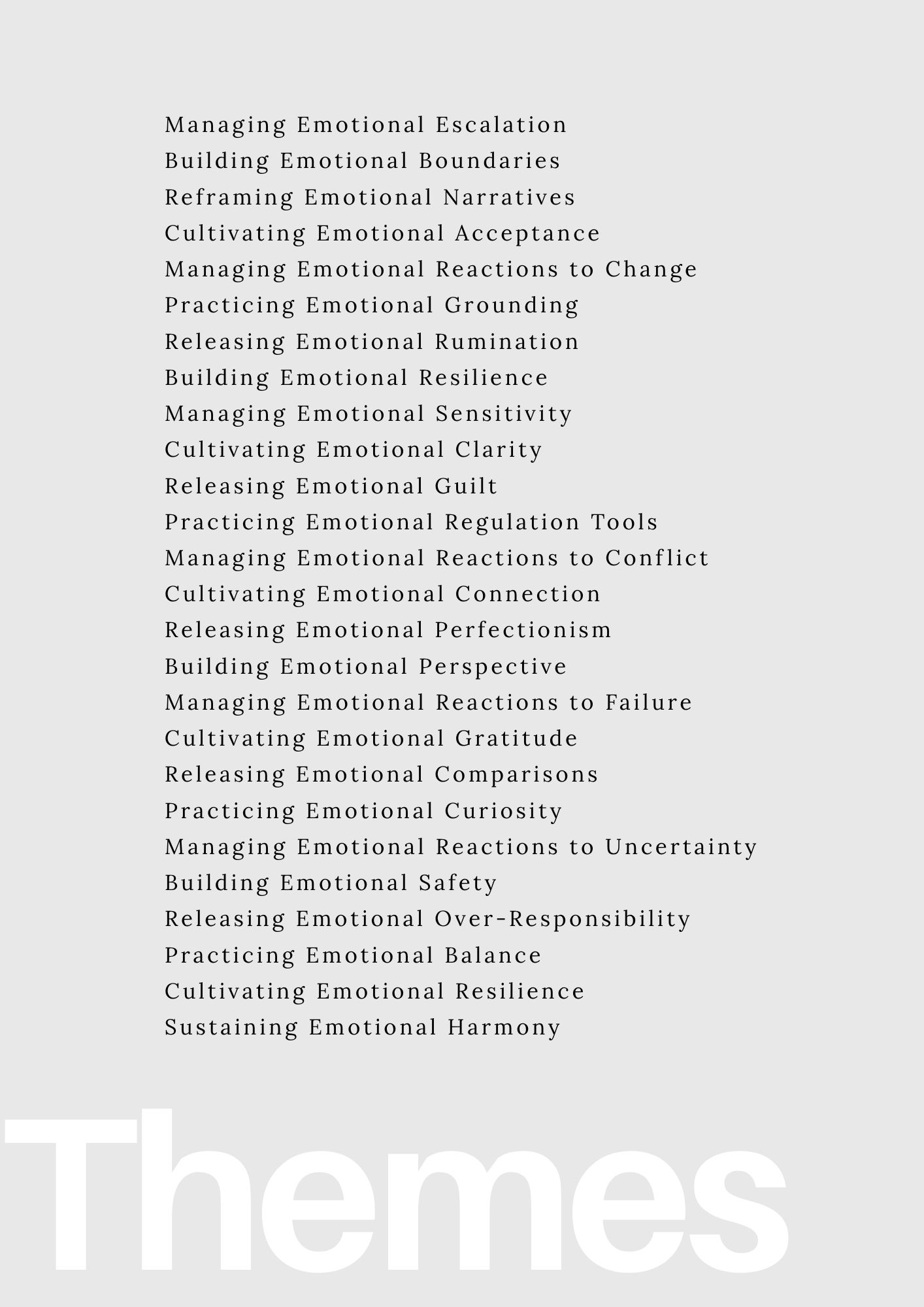 Managing Emotional Escalation
Building Emotional Boundaries
Reframing Emotional Narratives
Cultivating Emotional Acceptance
Managing Emotional Reactions to Change
Practicing Emotional Grounding
Releasing Emotional Rumination
Building Emotional Resilience
Managing Emotional Sensitivity
Cultivating Emotional Clarity
Releasing Emotional Guilt
Practicing Emotional Regulation Tools
Managing Emotional Reactions to Conflict
Cultivating Emotional Connection
Releasing Emotional Perfectionism
Building Emotional Perspective
Managing Emotional Reactions to Failure
Cultivating Emotional Gratitude
Releasing Emotional Comparisons
Practicing Emotional Curiosity
Managing Emotional Reactions to Uncertainty
Building Emotional Safety
Releasing Emotional Over-Responsibility
Practicing Emotional Balance
Cultivating Emotional Resilience
Sustaining Emotional Harmony

Themes